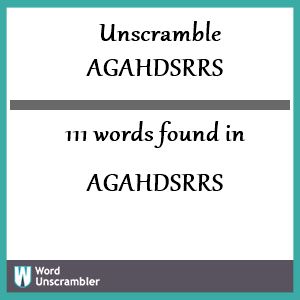 Unscramble AGAHDSRRS

111 words found in

AGAHDSRRS

W Word Unscrambler